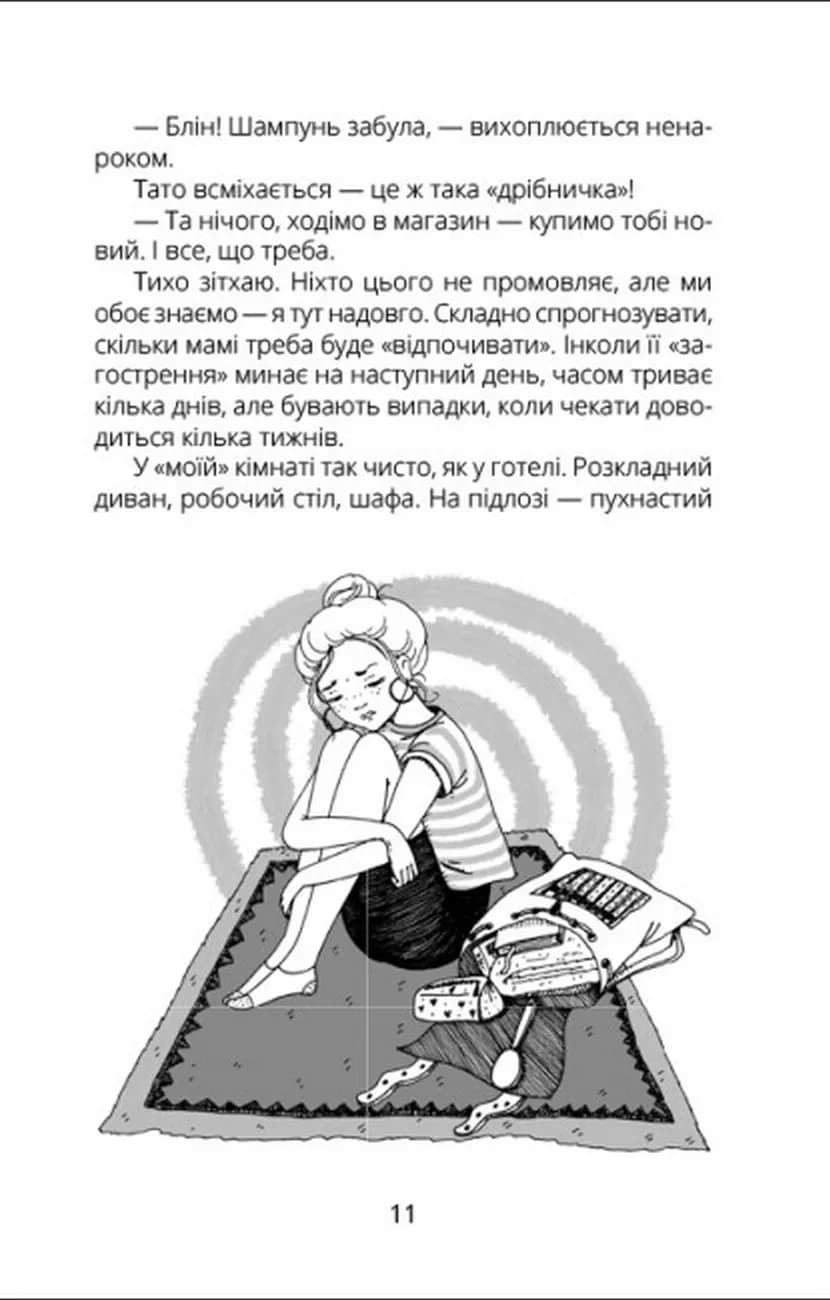 — Блін! Шампунь забула, — вихоплюється ненароком.

Тато всміхається — це ж така «дрібничка»!

— Та нічого, ходімо в магазин — купимо тобі новий. І все, що треба.

Тихо зітхаю. Ніхто цього не промовляє, але ми обоє знаємо — я тут надовго. Складно спрогнозувати, скільки мамі треба буде «відпочивати». Інколи її «загострення» минає на наступний день, часом триває кілька днів, але бувають випадки, коли чекати доводиться кілька тижнів.

У «моїй» кімнаті так чисто, як у готелі. Розкладний диван, робочий стіл, шафа. На підлозі — пухнастий

11